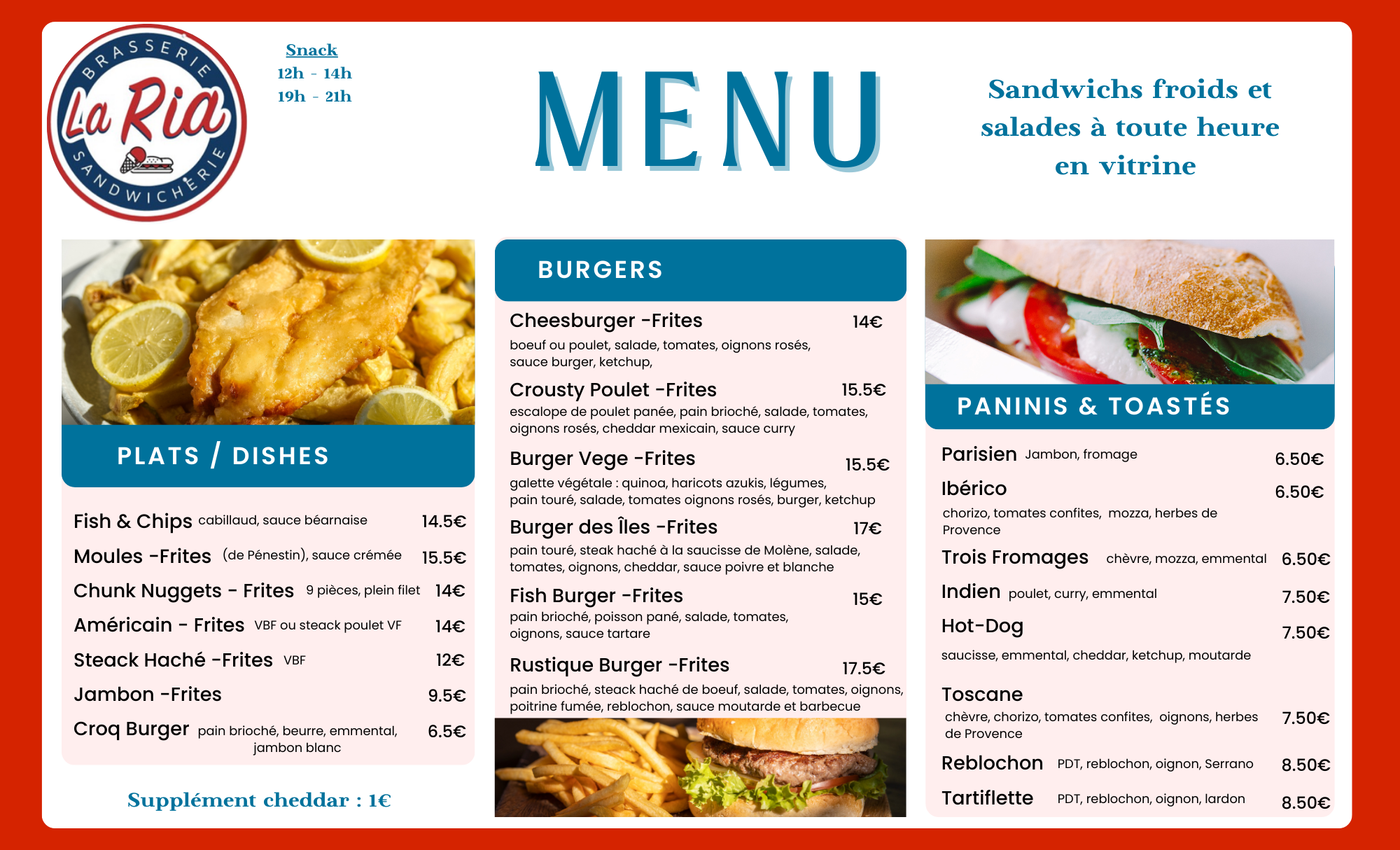 BRASSERIE
La Ria
SANDWICHERIE

Snack
12h - 14h
19h - 21h

MENU

Sandwichs froids et salades à toute heure en vitrine

PLATS / DISHES

Fish & Chips cabillaud, sauce béarnaise 14.5€
Moules -Frites (de Pénestin), sauce crémée 15.5€
Chunk Nuggets - Frites 9 pièces, plein filet 14€
Américain - Frites VBF ou steack poulet VF 14€
Steack Haché -Frites VBF 12€
Jambon -Frites 9.5€
Croq Burger pain brioché, beurre, emmental, jambon blanc 6.5€

Supplément cheddar : 1€

BURGERS

Cheesburger -Frites 14€
boeuf ou poulet, salade, tomates, oignons rosés, sauce burger, ketchup,

Crousty Poulet -Frites 15.5€
escalope de poulet panée, pain brioché, salade, tomates, oignons rosés, cheddar mexicain, sauce curry

Burger Vege -Frites 15.5€
galette végétale : quinoa, haricots azukis, légumes, pain touré, salade, tomates oignons rosés, burger, ketchup

Burger des Îles -Frites 17€
pain touré, steak haché à la saucisse de Molène, salade, tomates, oignons, cheddar, sauce poivre et blanche

Fish Burger -Frites 15€
pain brioché, poisson pané, salade, tomates, oignons, sauce tartare

Rustique Burger -Frites 17.5€
pain brioché, steack haché de boeuf, salade, tomates, oignons, poitrine fumée, reblochon, sauce moutarde et barbecue

PANINIS & TOASTÉS

Parisien Jambon, fromage 6.50€
Ibérico 6.50€
chorizo, tomates confites, mozza, herbes de Provence
Trois Fromages chèvre, mozza, emmental 6.50€
Indien poulet, curry, emmental 7.50€
Hot-Dog 7.50€
saucisse, emmental, cheddar, ketchup, moutarde
Toscane
chèvre, chorizo, tomates confites, oignons, herbes de Provence 7.50€
Reblochon PDT, reblochon, oignon, Serrano 8.50€
Tartiflette PDT, reblochon, oignon, lardon 8.50€